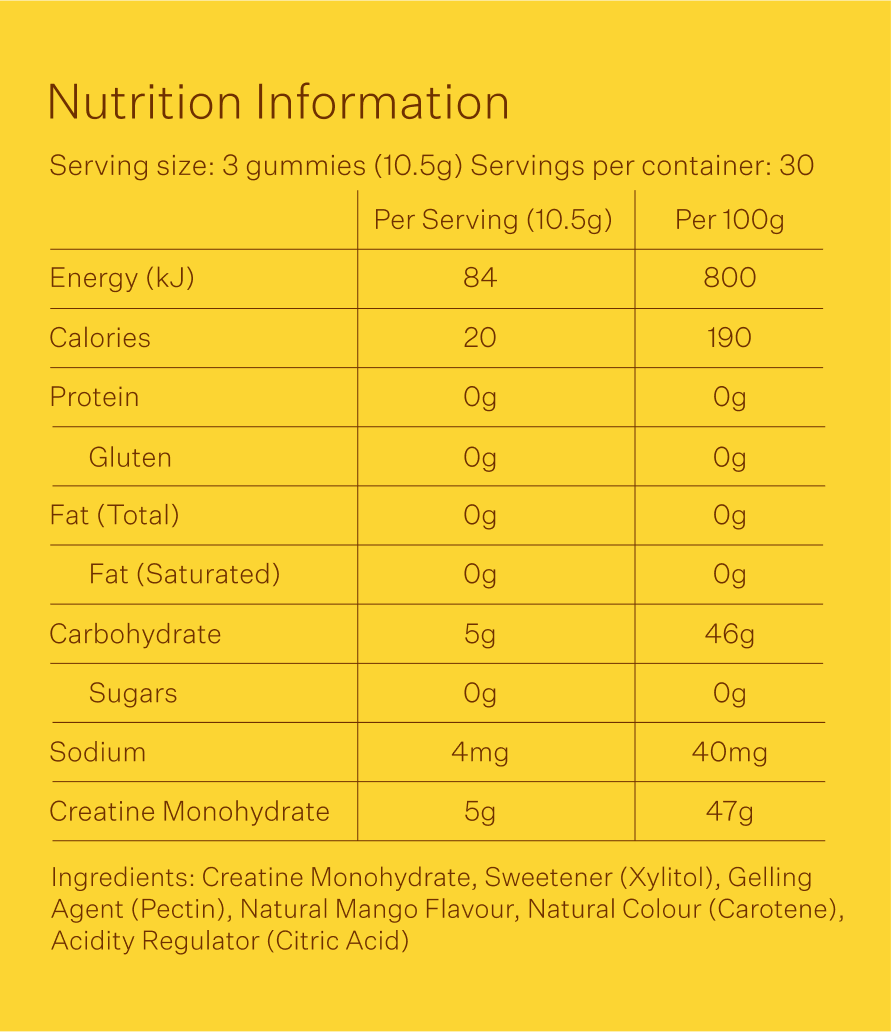 Nutrition Information

Serving size: 3 gummies (10.5g) Servings per container: 30

| | Per Serving (10.5g) | Per 100g |
|---|---|---|
| Energy (kJ) | 84 | 800 |
| Calories | 20 | 190 |
| Protein | 0g | 0g |
| Gluten | 0g | 0g |
| Fat (Total) | 0g | 0g |
| Fat (Saturated) | 0g | 0g |
| Carbohydrate | 5g | 46g |
| Sugars | 0g | 0g |
| Sodium | 4mg | 40mg |
| Creatine Monohydrate | 5g | 47g |

Ingredients: Creatine Monohydrate, Sweetener (Xylitol), Gelling Agent (Pectin), Natural Mango Flavour, Natural Colour (Carotene), Acidity Regulator (Citric Acid)